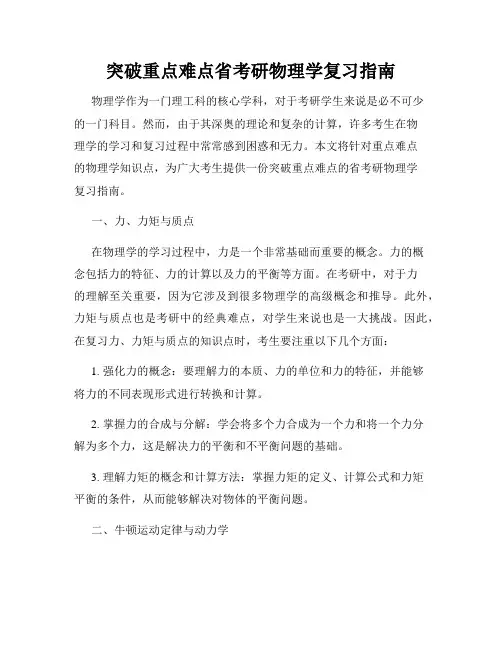 突破重点难点省考研物理学复习指南

物理学作为一门理工科的核心学科，对于考研学生来说是必不可少的一门科目。然而，由于其深奥的理论和复杂的计算，许多考生在物理学的学习和复习过程中常常感到困惑和无力。本文将针对重点难点的物理学知识点，为广大考生提供一份突破重点难点的省考研物理学复习指南。

一、力、力矩与质点

在物理学的学习过程中，力是一个非常基础而重要的概念。力的概念包括力的特征、力的计算以及力的平衡等方面。在考研中，对于力的理解至关重要，因为它涉及到很多物理学的高级概念和推导。此外，力矩与质点也是考研中的经典难点，对学生来说也是一大挑战。因此，在复习力、力矩与质点的知识点时，考生要注重以下几个方面：

1. 强化力的概念：要理解力的本质、力的单位和力的特征，并能够将力的不同表现形式进行转换和计算。

2. 掌握力的合成与分解：学会将多个力合成为一个力和将一个力分解为多个力，这是解决力的平衡和不平衡问题的基础。

3. 理解力矩的概念和计算方法：掌握力矩的定义、计算公式和力矩平衡的条件，从而能够解决对物体的平衡问题。

二、牛顿运动定律与动力学